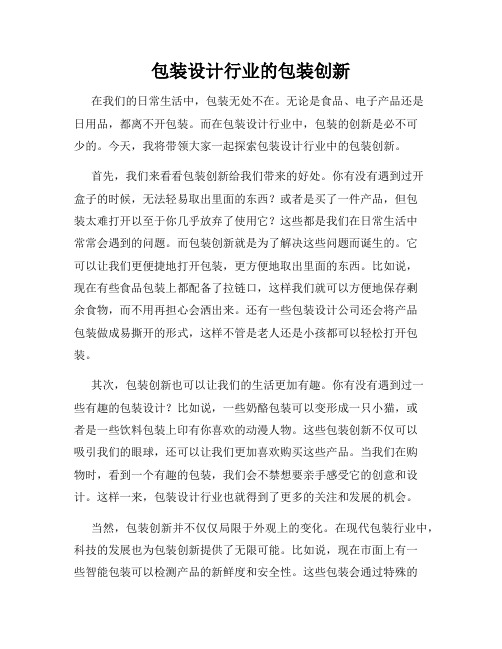 包装设计行业的包装创新

在我们的日常生活中，包装无处不在。无论是食品、电子产品还是日用品，都离不开包装。而在包装设计行业中，包装的创新是必不可少的。今天，我将带领大家一起探索包装设计行业中的包装创新。

首先，我们来看看包装创新给我们带来的好处。你有没有遇到过开盒子的时候，无法轻易取出里面的东西？或者是买了一件产品，但包装太难打开以至于你几乎放弃了使用它？这些都是我们在日常生活中常常会遇到的问题。而包装创新就是为了解决这些问题而诞生的。它可以让我们更便捷地打开包装，更方便地取出里面的东西。比如说，现在有些食品包装上都配备了拉链口，这样我们就可以方便地保存剩余食物，而不用再担心会洒出来。还有一些包装设计公司还会将产品包装做成易撕开的形式，这样不管是老人还是小孩都可以轻松打开包装。

其次，包装创新也可以让我们的生活更加有趣。你有没有遇到过一些有趣的包装设计？比如说，一些奶酪包装可以变形成一只小猫，或者是一些饮料包装上印有你喜欢的动漫人物。这些包装创新不仅可以吸引我们的眼球，还可以让我们更加喜欢购买这些产品。当我们在购物时，看到一个有趣的包装，我们会不禁想要亲手感受它的创意和设计。这样一来，包装设计行业也就得到了更多的关注和发展的机会。

当然，包装创新并不仅仅局限于外观上的变化。在现代包装行业中，科技的发展也为包装创新提供了无限可能。比如说，现在市面上有一些智能包装可以检测产品的新鲜度和安全性。这些包装会通过特殊的